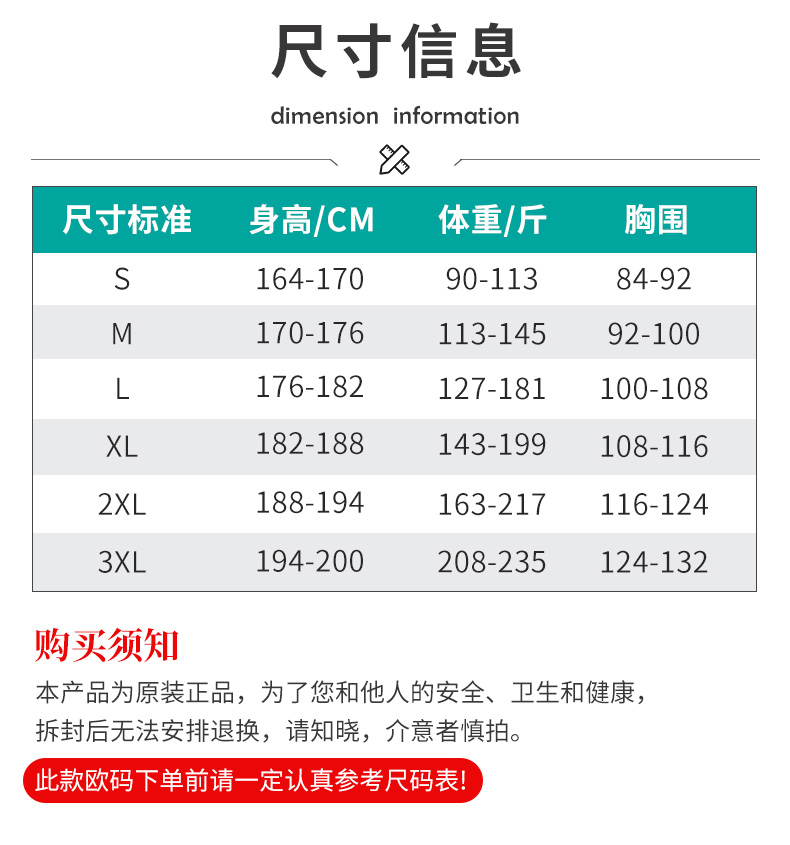 尺寸信息

dimension information

| 尺寸标准 | 身高/CM | 体重/斤 | 胸围 |
|---|---|---|---|
| S | 164-170 | 90-113 | 84-92 |
| M | 170-176 | 113-145 | 92-100 |
| L | 176-182 | 127-181 | 100-108 |
| XL | 182-188 | 143-199 | 108-116 |
| 2XL | 188-194 | 163-217 | 116-124 |
| 3XL | 194-200 | 208-235 | 124-132 |

购买须知

本产品为原装正品，为了您和他人的安全、卫生和健康，拆封后无法安排退换，请知晓，介意者慎拍。

此款欧码下单前请一定认真参考尺码表!